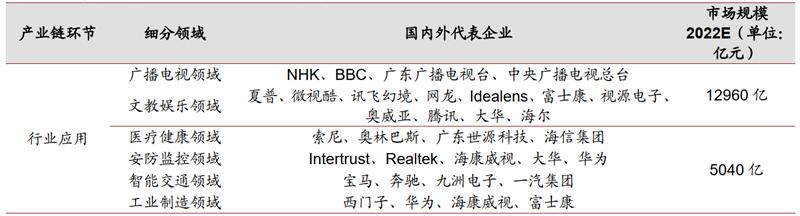 | 产业链环节 | 细分领域 | 国内外代表企业 | 市场规模 2022E（单位：亿元） |
|---|---|---|---|
| 行业应用 | 广播电视领域 | NHK、BBC、广东广播电视台、中央广播电视总台 | 12960 亿 |
| | 文教娱乐领域 | 夏普、微视酷、讯飞幻境、网龙、Idealens、富士康、视源电子、奥威亚、腾讯、大华、海尔 | |
| | 医疗健康领域 | 索尼、奥林巴斯、广东世源科技、海信集团 | 5040 亿 |
| | 安防监控领域 | Intertrust、Realtek、海康威视、大华、华为 | |
| | 智能交通领域 | 宝马、奔驰、九洲电子、一汽集团 | |
| | 工业制造领域 | 西门子、华为、海康威视、富士康 | |